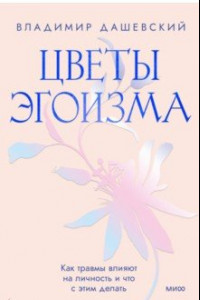 ВЛАДИМИР ДАШЕВСКИЙ

ЦВЕТЫ ЭГОИЗМА

Как травмы влияют на личность и что с этим делать

МИФ